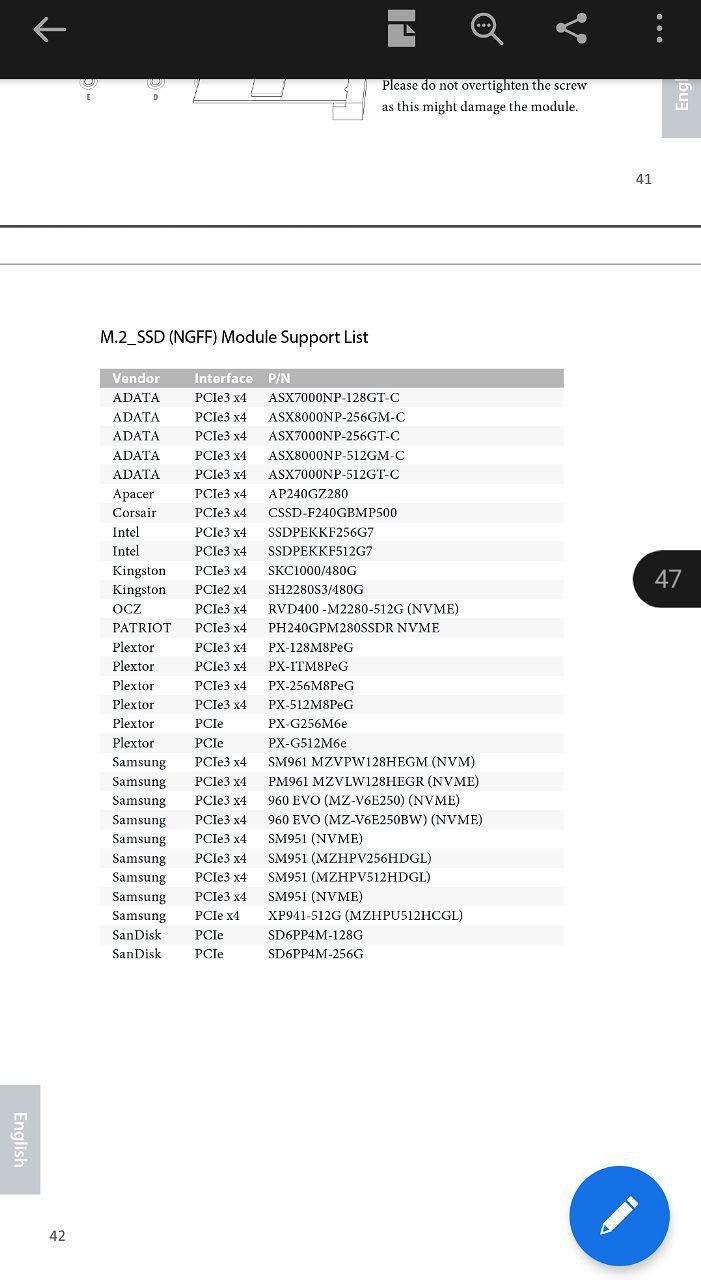 E D

Please do not overtighten the screw as this might damage the module.

Engl

41

M.2_SSD (NGFF) Module Support List

| Vendor | Interface | P/N |
|---|---|---|
| ADATA | PCIe3 x4 | ASX7000NP-128GT-C |
| ADATA | PCIe3 x4 | ASX8000NP-256GM-C |
| ADATA | PCIe3 x4 | ASX7000NP-256GT-C |
| ADATA | PCIe3 x4 | ASX8000NP-512GM-C |
| ADATA | PCIe3 x4 | ASX7000NP-512GT-C |
| Apacer | PCIe3 x4 | AP240GZ280 |
| Corsair | PCIe3 x4 | CSSD-F240GBMP500 |
| Intel | PCIe3 x4 | SSDPEKKF256G7 |
| Intel | PCIe3 x4 | SSDPEKKF512G7 |
| Kingston | PCIe3 x4 | SKC1000/480G |
| Kingston | PCIe2 x4 | SH2280S3/480G |
| OCZ | PCIe3 x4 | RVD400 -M2280-512G (NVME) |
| PATRIOT | PCIe3 x4 | PH240GPM280SSDR NVME |
| Plextor | PCIe3 x4 | PX-128M8PeG |
| Plextor | PCIe3 x4 | PX-1TM8PeG |
| Plextor | PCIe3 x4 | PX-256M8PeG |
| Plextor | PCIe3 x4 | PX-512M8PeG |
| Plextor | PCIe | PX-G256M6e |
| Plextor | PCIe | PX-G512M6e |
| Samsung | PCIe3 x4 | SM961 MZVPW128HEGM (NVM) |
| Samsung | PCIe3 x4 | PM961 MZVLW128HEGR (NVME) |
| Samsung | PCIe3 x4 | 960 EVO (MZ-V6E250) (NVME) |
| Samsung | PCIe3 x4 | 960 EVO (MZ-V6E250BW) (NVME) |
| Samsung | PCIe3 x4 | SM951 (NVME) |
| Samsung | PCIe3 x4 | SM951 (MZHPV256HDGL) |
| Samsung | PCIe3 x4 | SM951 (MZHPV512HDGL) |
| Samsung | PCIe3 x4 | SM951 (NVME) |
| Samsung | PCIe x4 | XP941-512G (MZHPU512HCGL) |
| SanDisk | PCIe | SD6PP4M-128G |
| SanDisk | PCIe | SD6PP4M-256G |

47

English

42